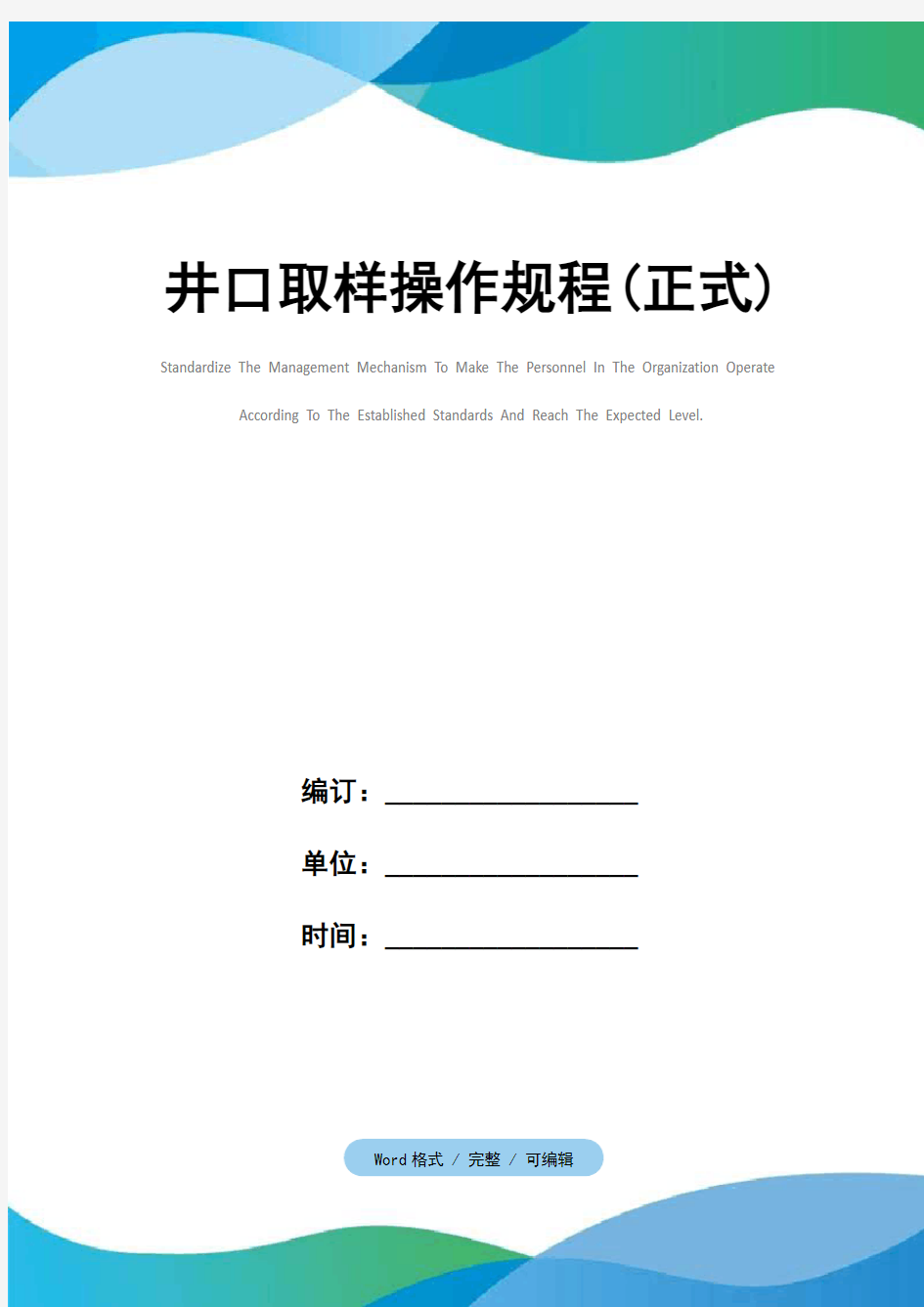 井口取样操作规程(正式)

Standardize The Management Mechanism To Make The Personnel In The Organization Operate According To The Established Standards And Reach The Expected Level.

编订：__________________

单位：__________________

时间：__________________

Word 格式 / 完整 / 可编辑